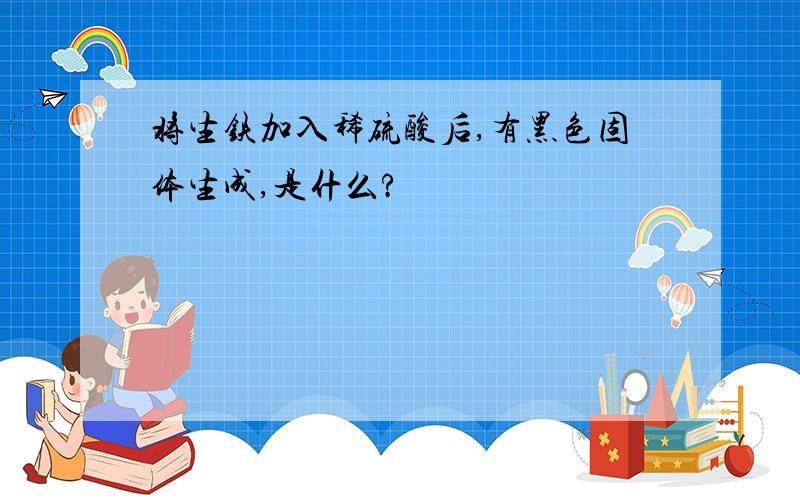 将生铁加入稀硫酸后,有黑色固体生成,是什么?